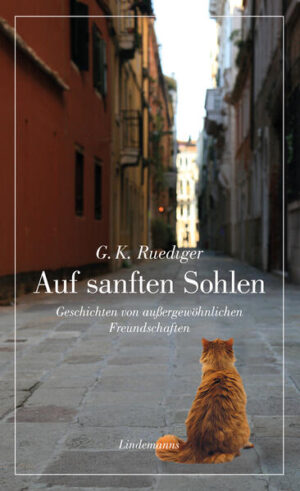 G. K. Ruediger

Auf sanften Sohlen

Geschichten von außergewöhnlichen Freundschaften

Lindemanns